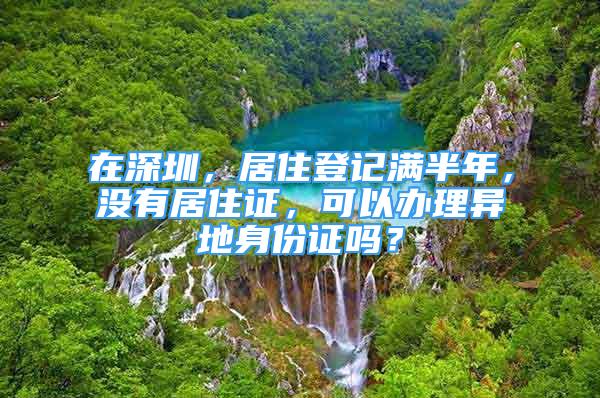 在深圳，居住登记满半年，没有居住证，可以办理异地身份证吗？